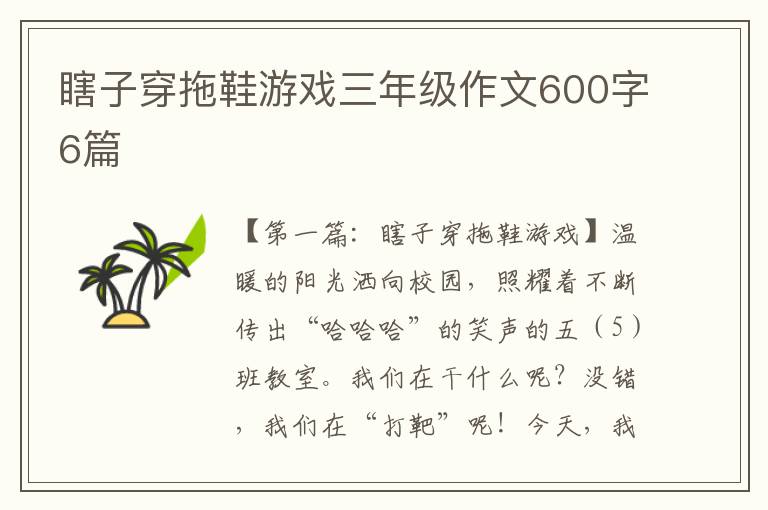 瞎子穿拖鞋游戏三年级作文600字6篇

【第一篇：瞎子穿拖鞋游戏】温暖的阳光洒向校园，照耀着不断传出“哈哈哈”的笑声的五（5）班教室。我们在干什么呢？没错，我们在“打靶”呢！今天，我